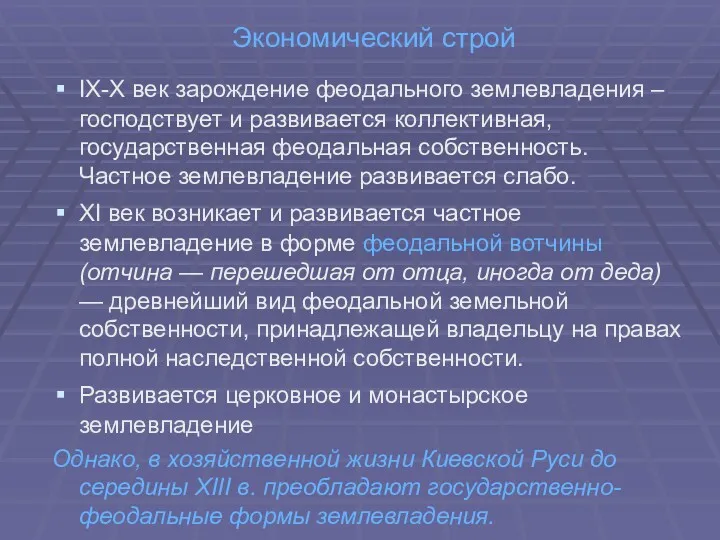 Экономический строй

▪ IX-X век зарождение феодального землевладения – господствует и развивается коллективная, государственная феодальная собственность. Частное землевладение развивается слабо.

▪ XI век возникает и развивается частное землевладение в форме феодальной вотчины (отчина — перешедшая от отца, иногда от деда) — древнейший вид феодальной земельной собственности, принадлежащей владельцу на правах полной наследственной собственности.

▪ Развивается церковное и монастырское землевладение

Однако, в хозяйственной жизни Киевской Руси до середины XIII в. преобладают государственно-феодальные формы землевладения.